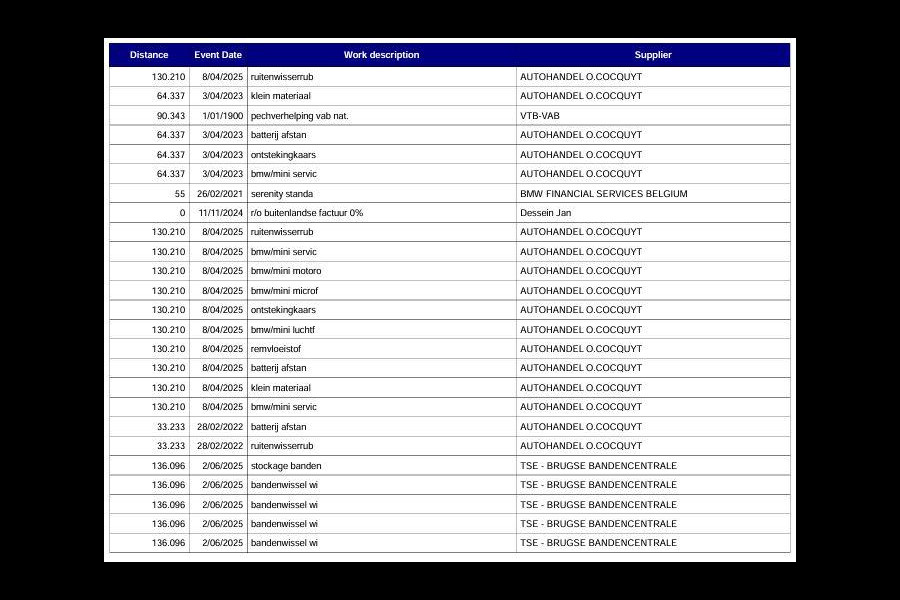 | Distance | Event Date | Work description | Supplier |
|---|---|---|---|
| 130.210 | 8/04/2025 | ruitenwisserrub | AUTOHANDEL O.COCQUYT |
| 64.337 | 3/04/2023 | klein materiaal | AUTOHANDEL O.COCQUYT |
| 90.343 | 1/01/1900 | pechverhelping vab nat. | VTB-VAB |
| 64.337 | 3/04/2023 | batterij afstan | AUTOHANDEL O.COCQUYT |
| 64.337 | 3/04/2023 | ontstekingkaars | AUTOHANDEL O.COCQUYT |
| 64.337 | 3/04/2023 | bmw/mini servic | AUTOHANDEL O.COCQUYT |
| 55 | 26/02/2021 | serenity standa | BMW FINANCIAL SERVICES BELGIUM |
| 0 | 11/11/2024 | r/o buitenlandse factuur 0% | Dessein Jan |
| 130.210 | 8/04/2025 | ruitenwisserrub | AUTOHANDEL O.COCQUYT |
| 130.210 | 8/04/2025 | bmw/mini servic | AUTOHANDEL O.COCQUYT |
| 130.210 | 8/04/2025 | bmw/mini motoro | AUTOHANDEL O.COCQUYT |
| 130.210 | 8/04/2025 | bmw/mini microf | AUTOHANDEL O.COCQUYT |
| 130.210 | 8/04/2025 | ontstekingkaars | AUTOHANDEL O.COCQUYT |
| 130.210 | 8/04/2025 | bmw/mini luchtf | AUTOHANDEL O.COCQUYT |
| 130.210 | 8/04/2025 | remvloeistof | AUTOHANDEL O.COCQUYT |
| 130.210 | 8/04/2025 | batterij afstan | AUTOHANDEL O.COCQUYT |
| 130.210 | 8/04/2025 | klein materiaal | AUTOHANDEL O.COCQUYT |
| 130.210 | 8/04/2025 | bmw/mini servic | AUTOHANDEL O.COCQUYT |
| 33.233 | 28/02/2022 | batterij afstan | AUTOHANDEL O.COCQUYT |
| 33.233 | 28/02/2022 | ruitenwisserrub | AUTOHANDEL O.COCQUYT |
| 136.096 | 2/06/2025 | stockage banden | TSE - BRUGSE BANDENCENTRALE |
| 136.096 | 2/06/2025 | bandenwissel wi | TSE - BRUGSE BANDENCENTRALE |
| 136.096 | 2/06/2025 | bandenwissel wi | TSE - BRUGSE BANDENCENTRALE |
| 136.096 | 2/06/2025 | bandenwissel wi | TSE - BRUGSE BANDENCENTRALE |
| 136.096 | 2/06/2025 | bandenwissel wi | TSE - BRUGSE BANDENCENTRALE |